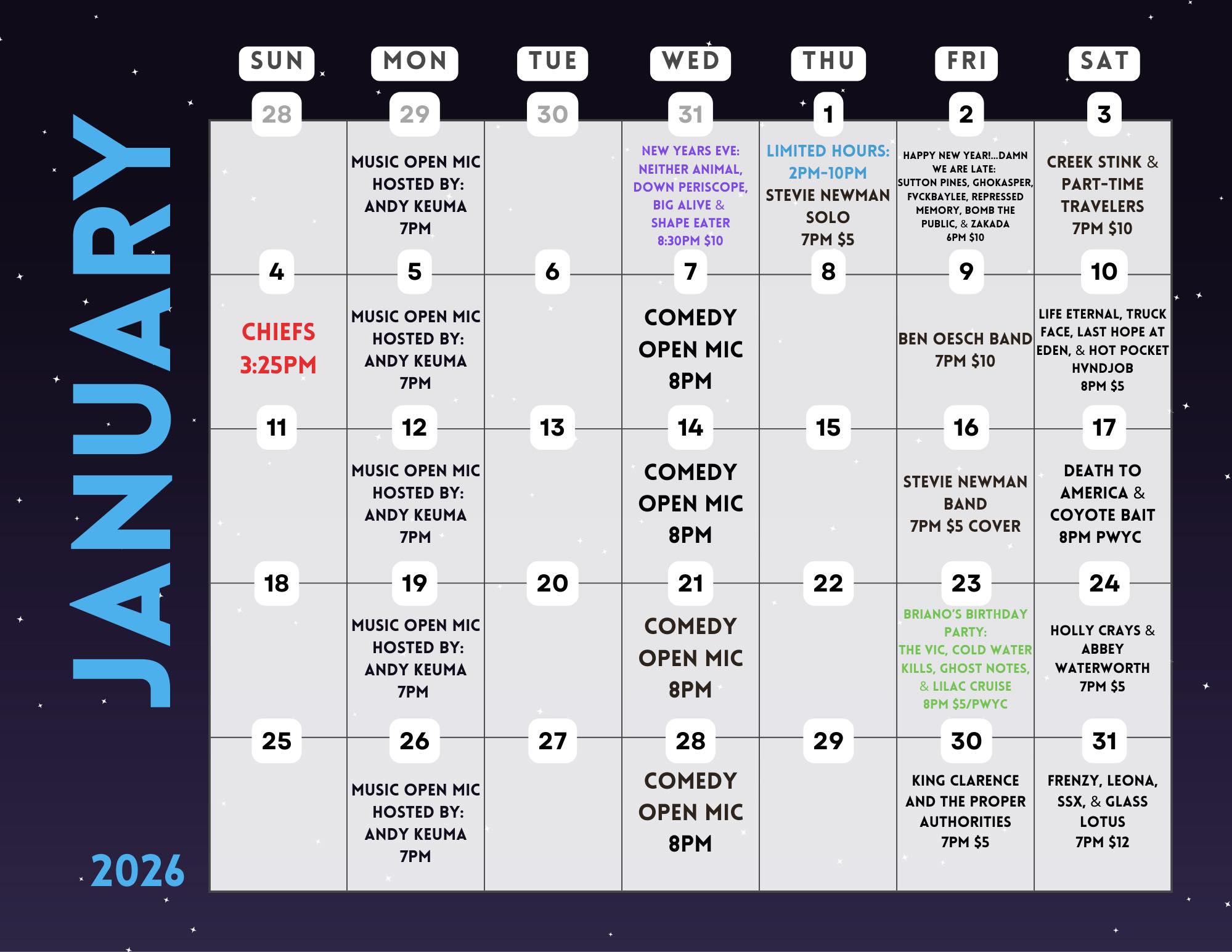 JANUARY

2026

| SUN | MON | TUE | WED | THU | FRI | SAT |
|---|---|---|---|---|---|---|
| 28 | 29 MUSIC OPEN MIC HOSTED BY: ANDY KEUMA 7PM | 30 | 31 NEW YEARS EVE: NEITHER ANIMAL, DOWN PERISCOPE, BIG ALIVE & SHAPE EATER 8:30PM $10 | 1 LIMITED HOURS: 2PM-10PM STEVIE NEWMAN SOLO 7PM $5 | 2 HAPPY NEW YEAR!...DAMN WE ARE LATE: SUTTON PINES, GHOKASPER, FVCKBAYLEE, REPRESSED MEMORY, BOMB THE PUBLIC, & ZAKADA 6PM $10 | 3 CREEK STINK & PART-TIME TRAVELERS 7PM $10 |
| 4 CHIEFS 3:25PM | 5 MUSIC OPEN MIC HOSTED BY: ANDY KEUMA 7PM | 6 | 7 COMEDY OPEN MIC 8PM | 8 | 9 BEN OESCH BAND 7PM $10 | 10 LIFE ETERNAL, TRUCK FACE, LAST HOPE AT EDEN, & HOT POCKET HVNDJOB 8PM $5 |
| 11 | 12 MUSIC OPEN MIC HOSTED BY: ANDY KEUMA 7PM | 13 | 14 COMEDY OPEN MIC 8PM | 15 | 16 STEVIE NEWMAN BAND 7PM $5 COVER | 17 DEATH TO AMERICA & COYOTE BAIT 8PM PWYC |
| 18 | 19 MUSIC OPEN MIC HOSTED BY: ANDY KEUMA 7PM | 20 | 21 COMEDY OPEN MIC 8PM | 22 | 23 BRIANO'S BIRTHDAY PARTY: THE VIC, COLD WATER KILLS, GHOST NOTES, & LILAC CRUISE 8PM $5/PWYC | 24 HOLLY CRAYS & ABBEY WATERWORTH 7PM $5 |
| 25 | 26 MUSIC OPEN MIC HOSTED BY: ANDY KEUMA 7PM | 27 | 28 COMEDY OPEN MIC 8PM | 29 | 30 KING CLARENCE AND THE PROPER AUTHORITIES 7PM $5 | 31 FRENZY, LEONA, SSX, & GLASS LOTUS 7PM $12 |